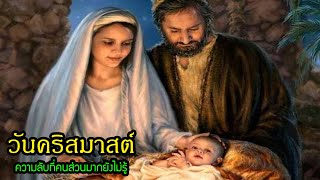 วันคริสมาสต์
ความลับที่คนส่วนมากยังไม่รู้